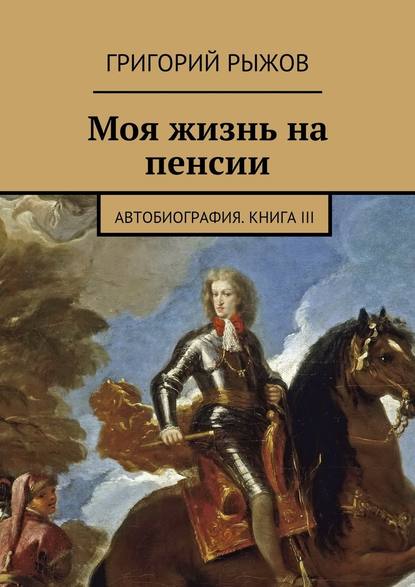 ГРИГОРИЙ РЫЖОВ

Моя жизнь на пенсии

АВТОБИОГРАФИЯ. КНИГА III